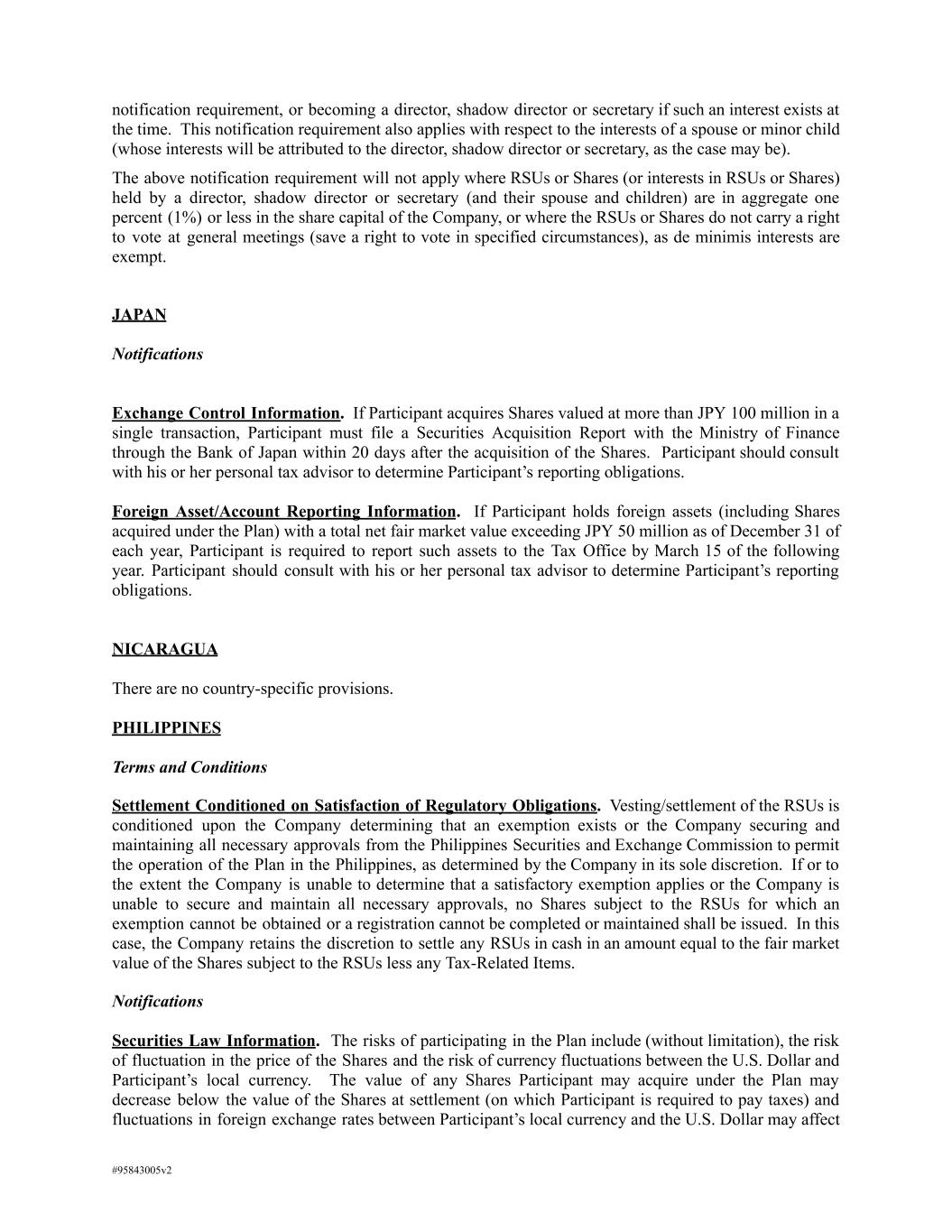 notification requirement, or becoming a director, shadow director or secretary if such an interest exists at the time. This notification requirement also applies with respect to the interests of a spouse or minor child (whose interests will be attributed to the director, shadow director or secretary, as the case may be).

The above notification requirement will not apply where RSUs or Shares (or interests in RSUs or Shares) held by a director, shadow director or secretary (and their spouse and children) are in aggregate one percent (1%) or less in the share capital of the Company, or where the RSUs or Shares do not carry a right to vote at general meetings (save a right to vote in specified circumstances), as de minimis interests are exempt.

JAPAN

Notifications

Exchange Control Information. If Participant acquires Shares valued at more than JPY 100 million in a single transaction, Participant must file a Securities Acquisition Report with the Ministry of Finance through the Bank of Japan within 20 days after the acquisition of the Shares. Participant should consult with his or her personal tax advisor to determine Participant's reporting obligations.

Foreign Asset/Account Reporting Information. If Participant holds foreign assets (including Shares acquired under the Plan) with a total net fair market value exceeding JPY 50 million as of December 31 of each year, Participant is required to report such assets to the Tax Office by March 15 of the following year. Participant should consult with his or her personal tax advisor to determine Participant's reporting obligations.

NICARAGUA

There are no country-specific provisions.

PHILIPPINES

Terms and Conditions

Settlement Conditioned on Satisfaction of Regulatory Obligations. Vesting/settlement of the RSUs is conditioned upon the Company determining that an exemption exists or the Company securing and maintaining all necessary approvals from the Philippines Securities and Exchange Commission to permit the operation of the Plan in the Philippines, as determined by the Company in its sole discretion. If or to the extent the Company is unable to determine that a satisfactory exemption applies or the Company is unable to secure and maintain all necessary approvals, no Shares subject to the RSUs for which an exemption cannot be obtained or a registration cannot be completed or maintained shall be issued. In this case, the Company retains the discretion to settle any RSUs in cash in an amount equal to the fair market value of the Shares subject to the RSUs less any Tax-Related Items.

Notifications

Securities Law Information. The risks of participating in the Plan include (without limitation), the risk of fluctuation in the price of the Shares and the risk of currency fluctuations between the U.S. Dollar and Participant's local currency. The value of any Shares Participant may acquire under the Plan may decrease below the value of the Shares at settlement (on which Participant is required to pay taxes) and fluctuations in foreign exchange rates between Participant's local currency and the U.S. Dollar may affect

#95843005v2